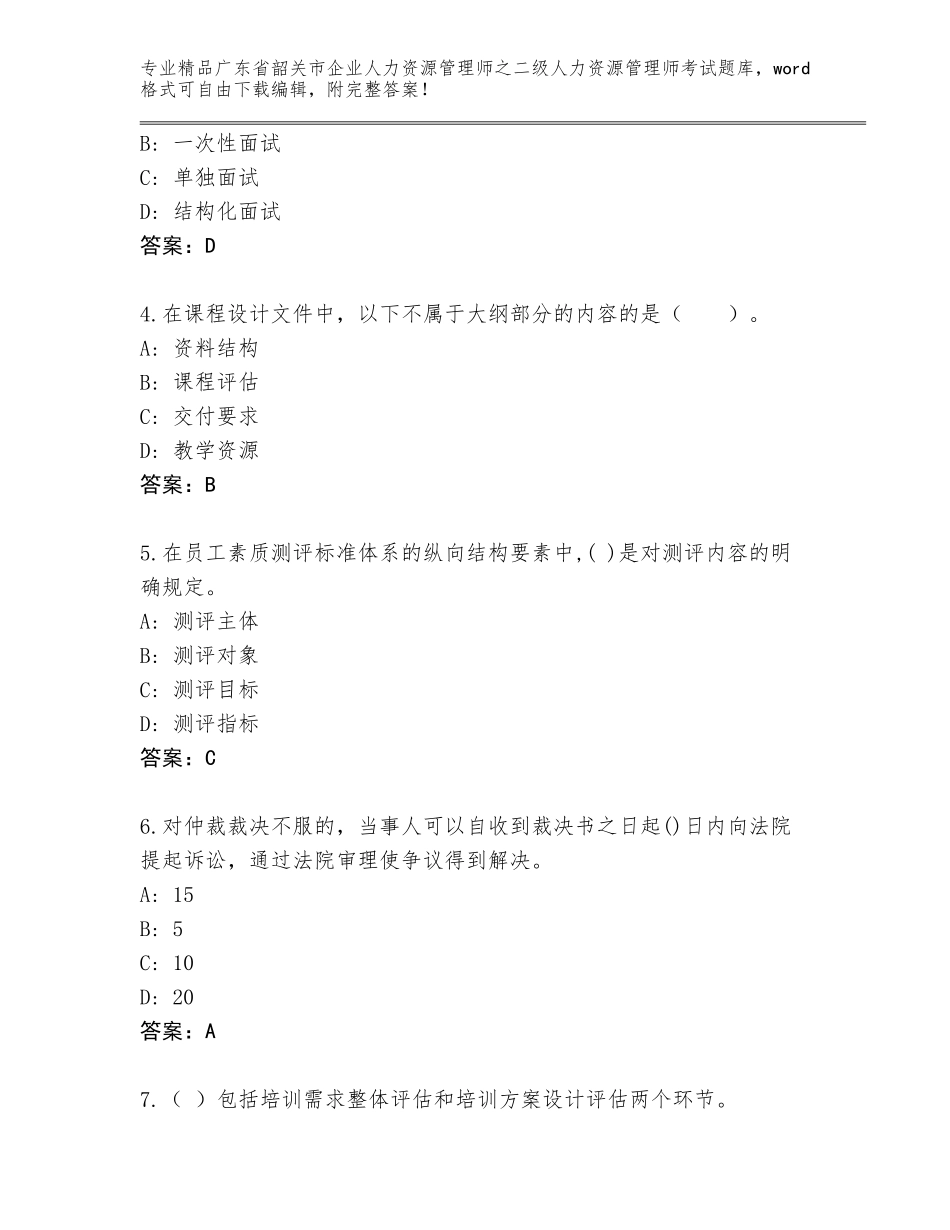 专业精品广东省韶关市企业人力资源管理师之二级人力资源管理师考试题库，word格式可自由下载编辑，附完整答案！

B：一次性面试
C：单独面试
D：结构化面试
答案：D

4.在课程设计文件中，以下不属于大纲部分的内容的是（　　）。
A：资料结构
B：课程评估
C：交付要求
D：教学资源
答案：B

5.在员工素质测评标准体系的纵向结构要素中,( )是对测评内容的明确规定。
A：测评主体
B：测评对象
C：测评目标
D：测评指标
答案：C

6.对仲裁裁决不服的，当事人可以自收到裁决书之日起()日内向法院提起诉讼，通过法院审理使争议得到解决。
A：15
B：5
C：10
D：20
答案：A

7.（ ）包括培训需求整体评估和培训方案设计评估两个环节。